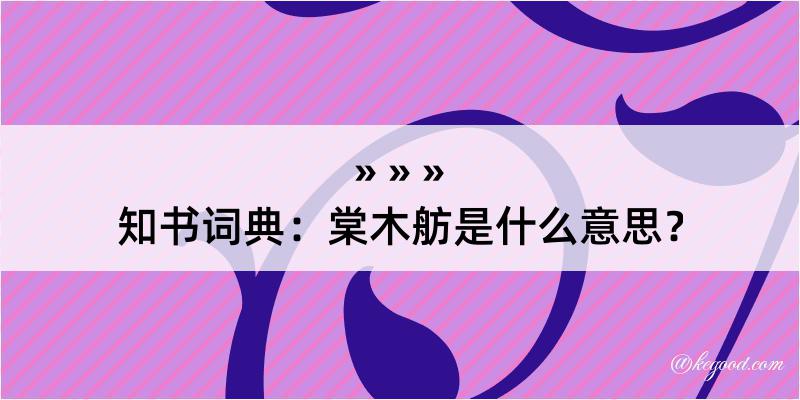 » » »

知书词典：棠木舫是什么意思？

@kegood.com